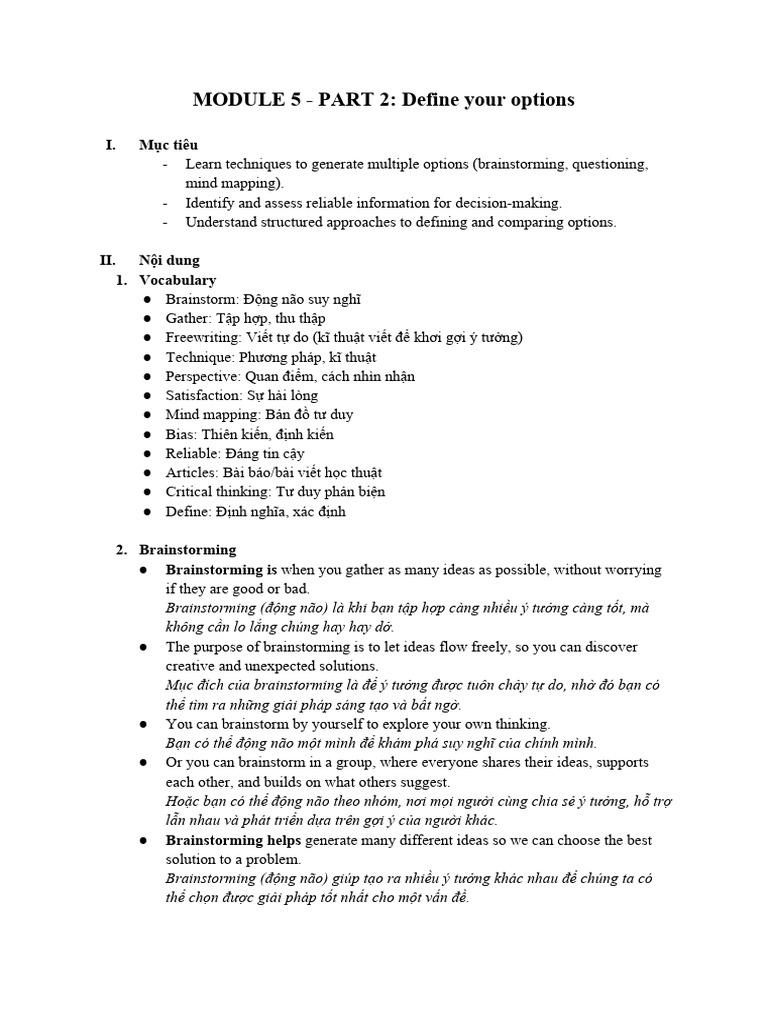 MODULE 5 - PART 2: Define your options

I. Mục tiêu
- Learn techniques to generate multiple options (brainstorming, questioning, mind mapping).
- Identify and assess reliable information for decision-making.
- Understand structured approaches to defining and comparing options.

II. Nội dung
1. Vocabulary
• Brainstorm: Động não suy nghĩ
• Gather: Tập hợp, thu thập
• Freewriting: Viết tự do (kĩ thuật viết để khơi gợi ý tưởng)
• Technique: Phương pháp, kĩ thuật
• Perspective: Quan điểm, cách nhìn nhận
• Satisfaction: Sự hài lòng
• Mind mapping: Bản đồ tư duy
• Bias: Thiên kiến, định kiến
• Reliable: Đáng tin cậy
• Articles: Bài báo/bài viết học thuật
• Critical thinking: Tư duy phản biện
• Define: Định nghĩa, xác định

2. Brainstorming
• Brainstorming is when you gather as many ideas as possible, without worrying if they are good or bad.
Brainstorming (động não) là khi bạn tập hợp càng nhiều ý tưởng càng tốt, mà không cần lo lắng chúng hay hay dở.
• The purpose of brainstorming is to let ideas flow freely, so you can discover creative and unexpected solutions.
Mục đích của brainstorming là để ý tưởng được tuôn chảy tự do, nhờ đó bạn có thể tìm ra những giải pháp sáng tạo và bất ngờ.
• You can brainstorm by yourself to explore your own thinking.
Bạn có thể động não một mình để khám phá suy nghĩ của chính mình.
• Or you can brainstorm in a group, where everyone shares their ideas, supports each other, and builds on what others suggest.
Hoặc bạn có thể động não theo nhóm, nơi mọi người cùng chia sẻ ý tưởng, hỗ trợ lẫn nhau và phát triển dựa trên gợi ý của người khác.
• Brainstorming helps generate many different ideas so we can choose the best solution to a problem.
Brainstorming (động não) giúp tạo ra nhiều ý tưởng khác nhau để chúng ta có thể chọn được giải pháp tốt nhất cho một vấn đề.